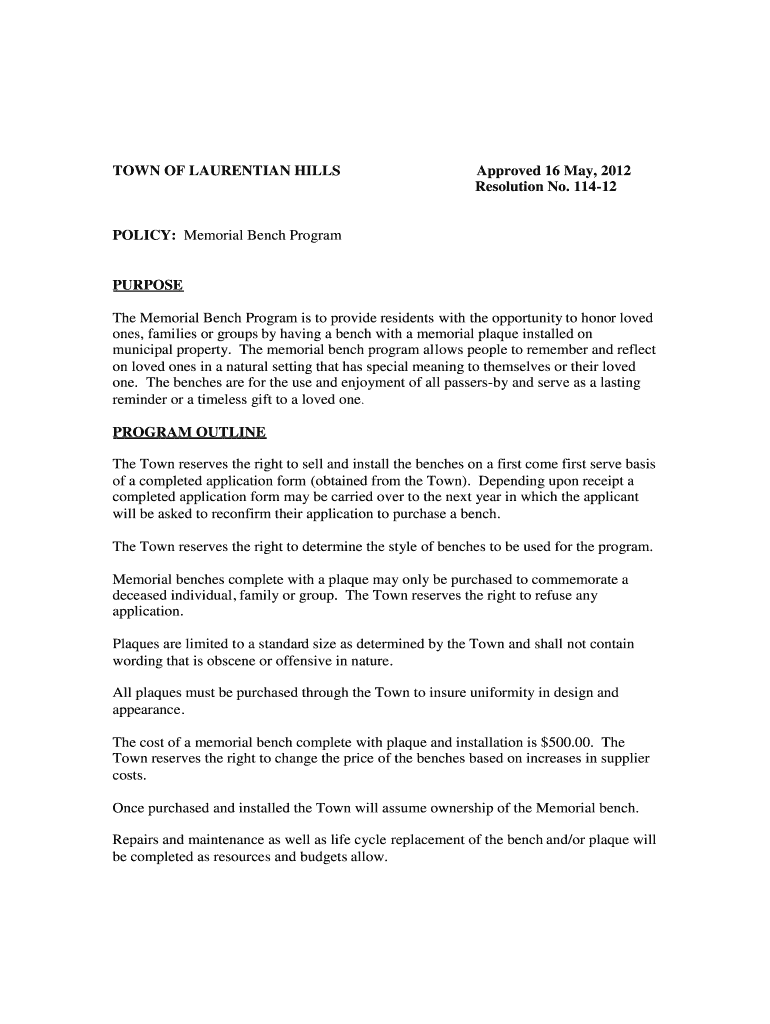 TOWN OF LAURENTIAN HILLS

Approved 16 May, 2012
Resolution No. 114-12

POLICY: Memorial Bench Program

PURPOSE

The Memorial Bench Program is to provide residents with the opportunity to honor loved ones, families or groups by having a bench with a memorial plaque installed on municipal property. The memorial bench program allows people to remember and reflect on loved ones in a natural setting that has special meaning to themselves or their loved one. The benches are for the use and enjoyment of all passers-by and serve as a lasting reminder or a timeless gift to a loved one.

PROGRAM OUTLINE

The Town reserves the right to sell and install the benches on a first come first serve basis of a completed application form (obtained from the Town). Depending upon receipt a completed application form may be carried over to the next year in which the applicant will be asked to reconfirm their application to purchase a bench.

The Town reserves the right to determine the style of benches to be used for the program.

Memorial benches complete with a plaque may only be purchased to commemorate a deceased individual, family or group. The Town reserves the right to refuse any application.

Plaques are limited to a standard size as determined by the Town and shall not contain wording that is obscene or offensive in nature.

All plaques must be purchased through the Town to insure uniformity in design and appearance.

The cost of a memorial bench complete with plaque and installation is $500.00. The Town reserves the right to change the price of the benches based on increases in supplier costs.

Once purchased and installed the Town will assume ownership of the Memorial bench.

Repairs and maintenance as well as life cycle replacement of the bench and/or plaque will be completed as resources and budgets allow.